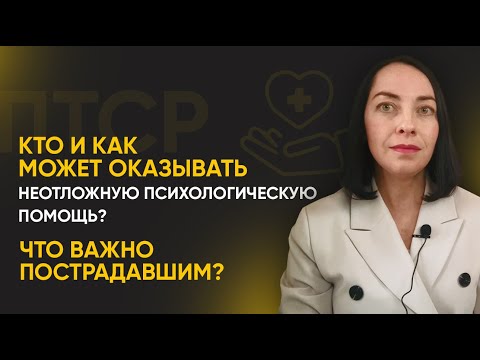 ПТСР

КТО И КАК МОЖЕТ ОКАЗЫВАТЬ НЕОТЛОЖНУЮ ПСИХОЛОГИЧЕСКУЮ ПОМОЩЬ?

ЧТО ВАЖНО ПОСТРАДАВШИМ?